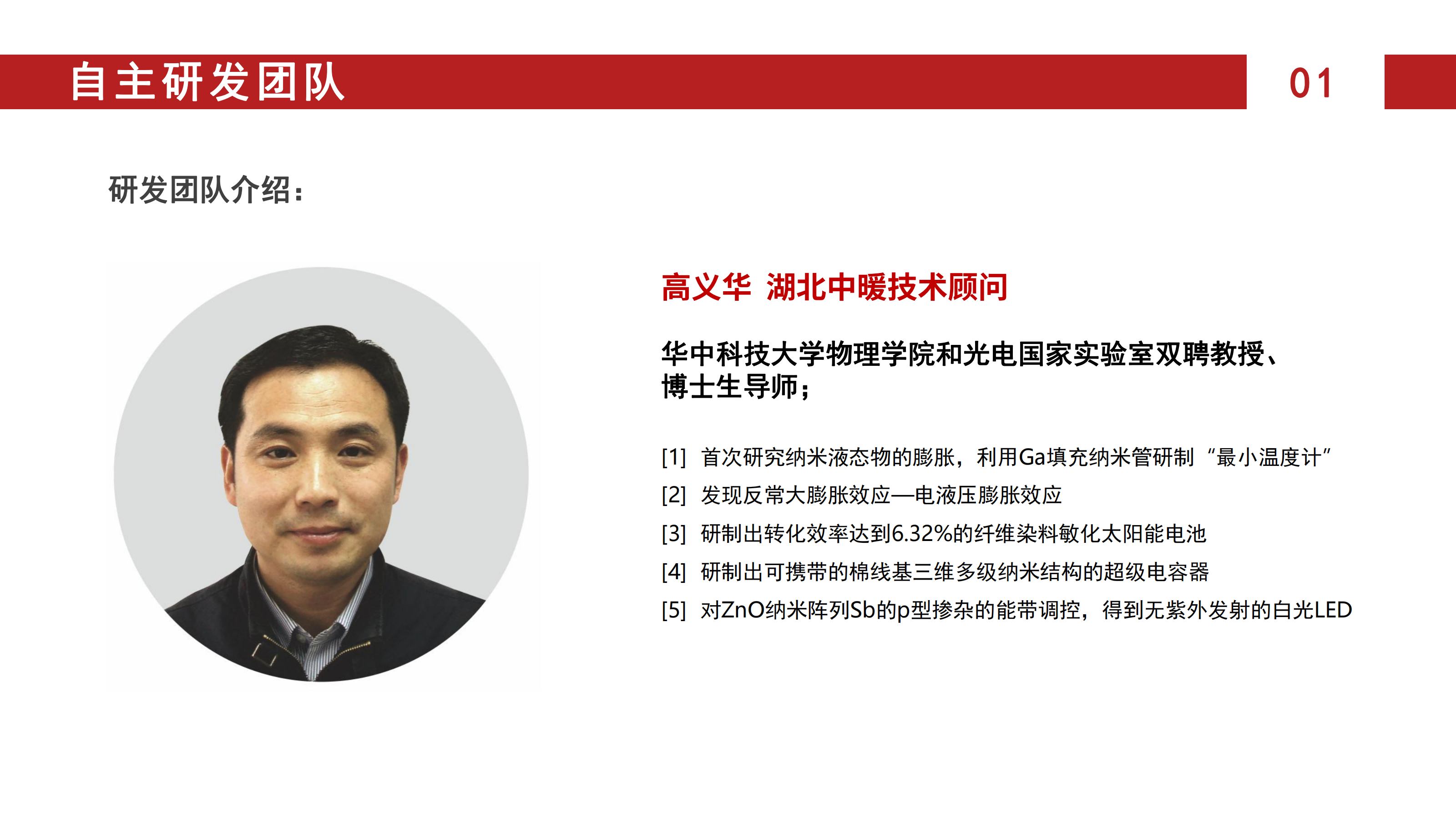 自主研发团队

01

研发团队介绍：

高义华 湖北中暖技术顾问

华中科技大学物理学院和光电国家实验室双聘教授、博士生导师；

[1] 首次研究纳米液态物的膨胀，利用Ga填充纳米管研制“最小温度计”

[2] 发现反常大膨胀效应—电液压膨胀效应

[3] 研制出转化效率达到6.32%的纤维染料敏化太阳能电池

[4] 研制出可携带的棉线基三维多级纳米结构的超级电容器

[5] 对ZnO纳米阵列Sb的p型掺杂的能带调控，得到无紫外发射的白光LED